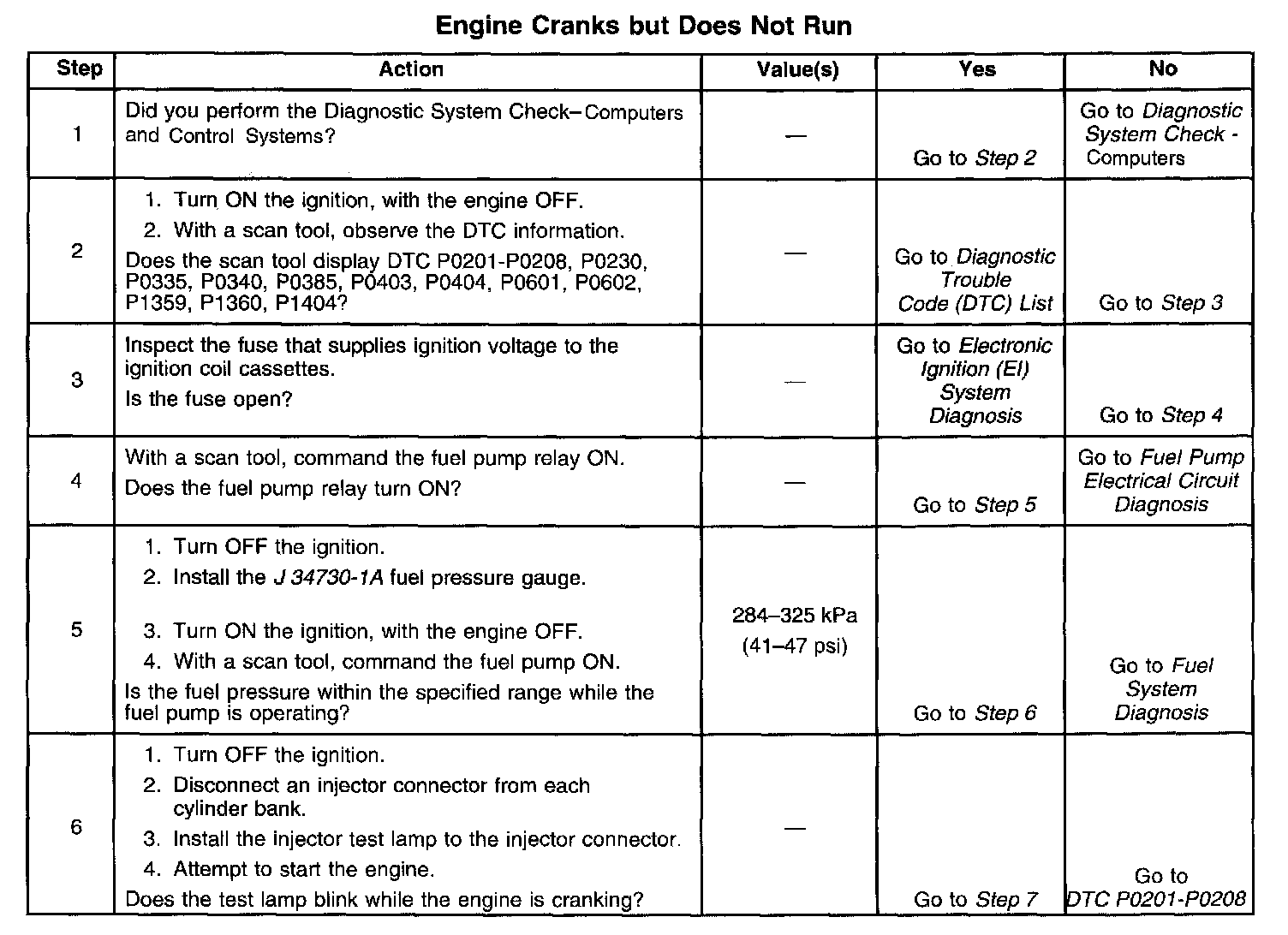 Engine Cranks but Does Not Run

| Step | Action | Value(s) | Yes | No |
|---|---|---|---|---|
| 1 | Did you perform the Diagnostic System Check–Computers and Control Systems? | — | Go to Step 2 | Go to Diagnostic System Check - Computers |
| 2 | 1. Turn ON the ignition, with the engine OFF. 2. With a scan tool, observe the DTC information. Does the scan tool display DTC P0201-P0208, P0230, P0335, P0340, P0385, P0403, P0404, P0601, P0602, P1359, P1360, P1404? | — | Go to Diagnostic Trouble Code (DTC) List | Go to Step 3 |
| 3 | Inspect the fuse that supplies ignition voltage to the ignition coil cassettes. Is the fuse open? | — | Go to Electronic Ignition (EI) System Diagnosis | Go to Step 4 |
| 4 | With a scan tool, command the fuel pump relay ON. Does the fuel pump relay turn ON? | — | Go to Step 5 | Go to Fuel Pump Electrical Circuit Diagnosis |
| 5 | 1. Turn OFF the ignition. 2. Install the J 34730-1A fuel pressure gauge. 3. Turn ON the ignition, with the engine OFF. 4. With a scan tool, command the fuel pump ON. Is the fuel pressure within the specified range while the fuel pump is operating? | 284–325 kPa (41–47 psi) | Go to Step 6 | Go to Fuel System Diagnosis |
| 6 | 1. Turn OFF the ignition. 2. Disconnect an injector connector from each cylinder bank. 3. Install the injector test lamp to the injector connector. 4. Attempt to start the engine. Does the test lamp blink while the engine is cranking? | — | Go to Step 7 | Go to DTC P0201-P0208 |